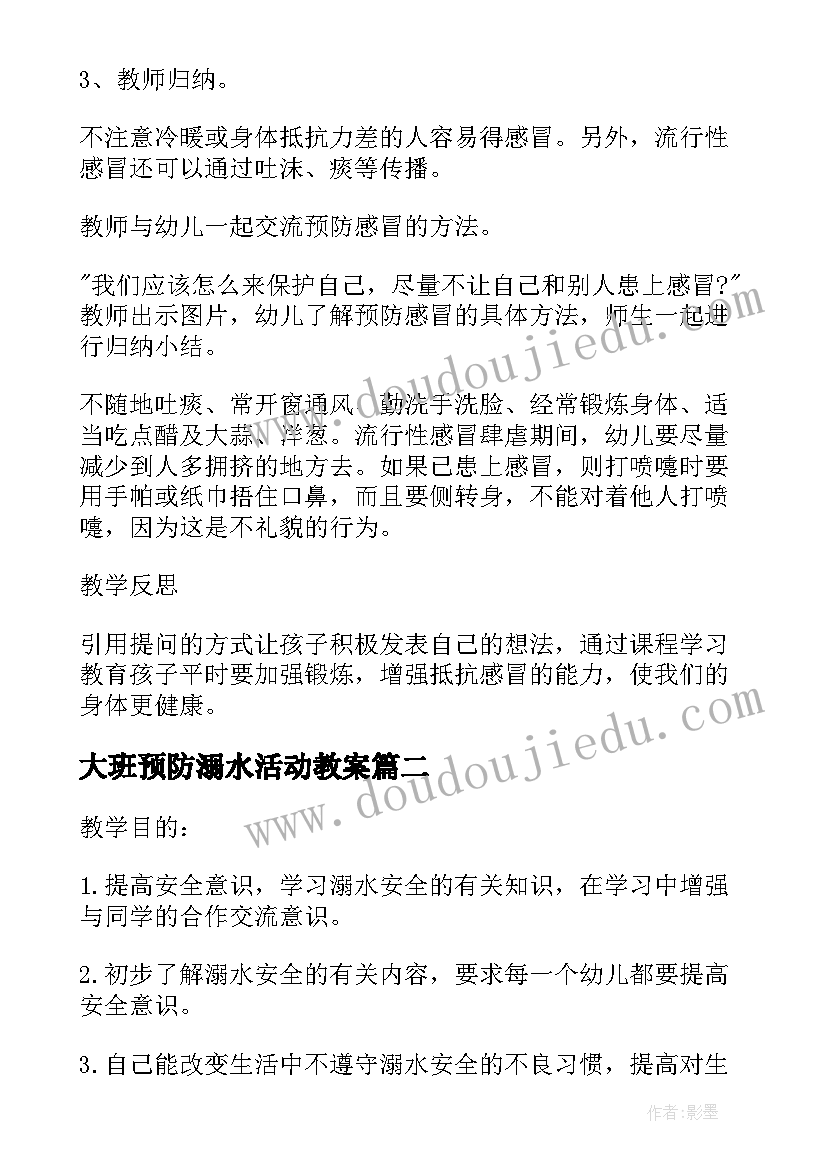 3、教师归纳。

不注意冷暖或身体抵抗力差的人容易得感冒。另外，流行性感冒还可以通过吐沫、痰等传播。

教师与幼儿一起交流预防感冒的方法。

"我们应该怎么来保护自己，尽量不让自己和别人患上感冒?"教师出示图片，幼儿了解预防感冒的具体方法，师生一起进行归纳小结。

不随地吐痰、常开窗通风、勤洗手洗脸、经常锻炼身体、适当吃点醋及大蒜、洋葱。流行性感冒肆虐期间，幼儿要尽量减少到人多拥挤的地方去。如果已患上感冒，则打喷嚏时要用手帕或纸巾捂住口鼻，而且要侧转身，不能对着他人打喷嚏，因为这是不礼貌的行为。

教学反思

引用提问的方式让孩子积极发表自己的想法，通过课程学习教育孩子平时要加强锻炼，增强抵抗感冒的能力，使我们的身体更健康。

大班预防溺水活动教案篇二

教学目的：

1.提高安全意识，学习溺水安全的有关知识，在学习中增强与同学的合作交流意识。

2.初步了解溺水安全的有关内容，要求每一个幼儿都要提高安全意识。

3.自己能改变生活中不遵守溺水安全的不良习惯，提高对生

www.doudoujiedu.com

www.doudoujiedu.com

作者:影墨